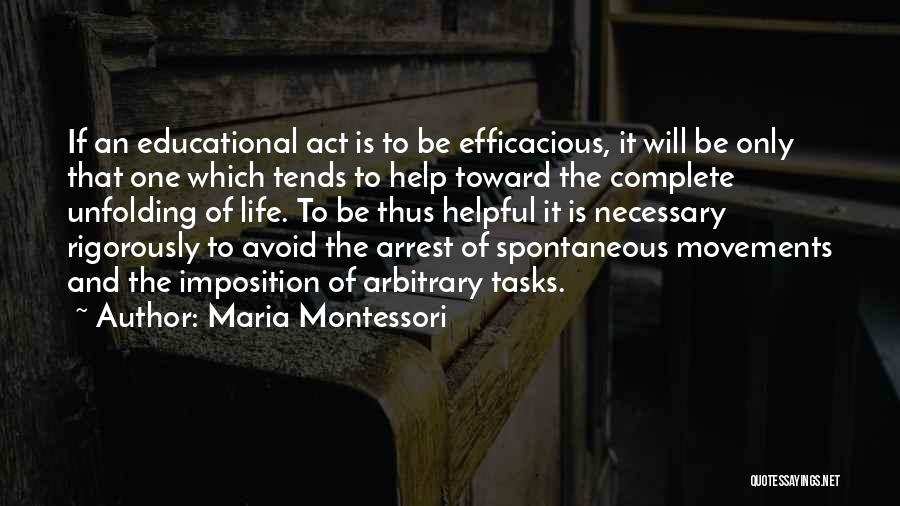 If an educational act is to be efficacious, it will be only that one which tends to help toward the complete unfolding of life. To be thus helpful it is necessary rigorously to avoid the arrest of spontaneous movements and the imposition of arbitrary tasks.

~ Author: Maria Montessori

QUOTESSAYINGS.NET